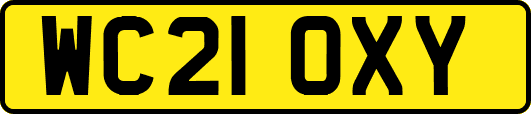 WC21 OXY